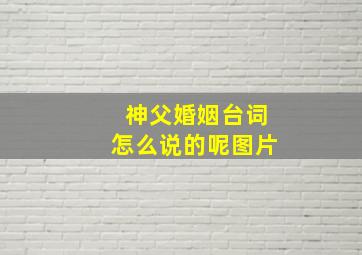 神父婚姻台词
怎么说的呢图片